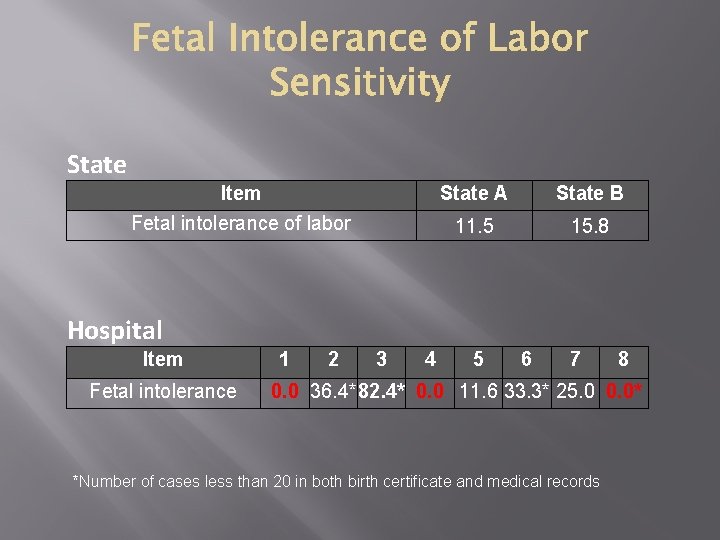 Fetal Intolerance of Labor Sensitivity

State

| Item | State A | State B |
|---|---|---|
| Fetal intolerance of labor | 11.5 | 15.8 |

Hospital

| Item | 1 | 2 | 3 | 4 | 5 | 6 | 7 | 8 |
|---|---|---|---|---|---|---|---|---|
| Fetal intolerance | 0.0 | 36.4* | 82.4* | 0.0 | 11.6 | 33.3* | 25.0 | 0.0* |

*Number of cases less than 20 in both birth certificate and medical records